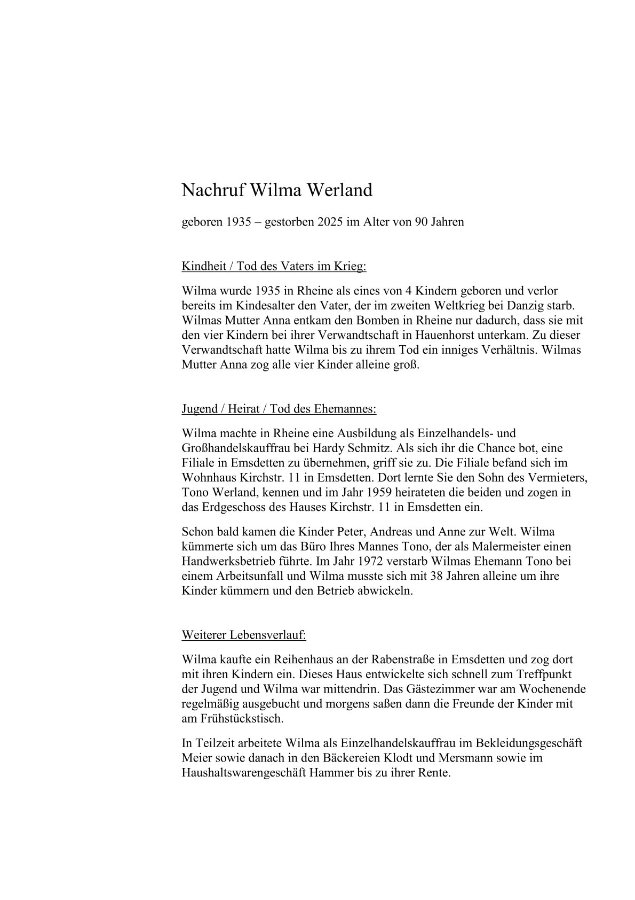 Nachruf Wilma Werland

geboren 1935 – gestorben 2025 im Alter von 90 Jahren

Kindheit / Tod des Vaters im Krieg:

Wilma wurde 1935 in Rheine als eines von 4 Kindern geboren und verlor bereits im Kindesalter den Vater, der im zweiten Weltkrieg bei Danzig starb. Wilmas Mutter Anna entkam den Bomben in Rheine nur dadurch, dass sie mit den vier Kindern bei ihrer Verwandtschaft in Hauenhorst unterkam. Zu dieser Verwandtschaft hatte Wilma bis zu ihrem Tod ein inniges Verhältnis. Wilmas Mutter Anna zog alle vier Kinder alleine groß.

Jugend / Heirat / Tod des Ehemannes:

Wilma machte in Rheine eine Ausbildung als Einzelhandels- und Großhandelskauffrau bei Hardy Schmitz. Als sich ihr die Chance bot, eine Filiale in Emsdetten zu übernehmen, griff sie zu. Die Filiale befand sich im Wohnhaus Kirchstr. 11 in Emsdetten. Dort lernte Sie den Sohn des Vermieters, Tono Werland, kennen und im Jahr 1959 heirateten die beiden und zogen in das Erdgeschoss des Hauses Kirchstr. 11 in Emsdetten ein.

Schon bald kamen die Kinder Peter, Andreas und Anne zur Welt. Wilma kümmerte sich um das Büro Ihres Mannes Tono, der als Malermeister einen Handwerksbetrieb führte. Im Jahr 1972 verstarb Wilmas Ehemann Tono bei einem Arbeitsunfall und Wilma musste sich mit 38 Jahren alleine um ihre Kinder kümmern und den Betrieb abwickeln.

Weiterer Lebensverlauf:

Wilma kaufte ein Reihenhaus an der Rabenstraße in Emsdetten und zog dort mit ihren Kindern ein. Dieses Haus entwickelte sich schnell zum Treffpunkt der Jugend und Wilma war mittendrin. Das Gästezimmer war am Wochenende regelmäßig ausgebucht und morgens saßen dann die Freunde der Kinder mit am Frühstückstisch.

In Teilzeit arbeitete Wilma als Einzelhandelskauffrau im Bekleidungsgeschäft Meier sowie danach in den Bäckereien Klodt und Mersmann sowie im Haushaltswarengeschäft Hammer bis zu ihrer Rente.